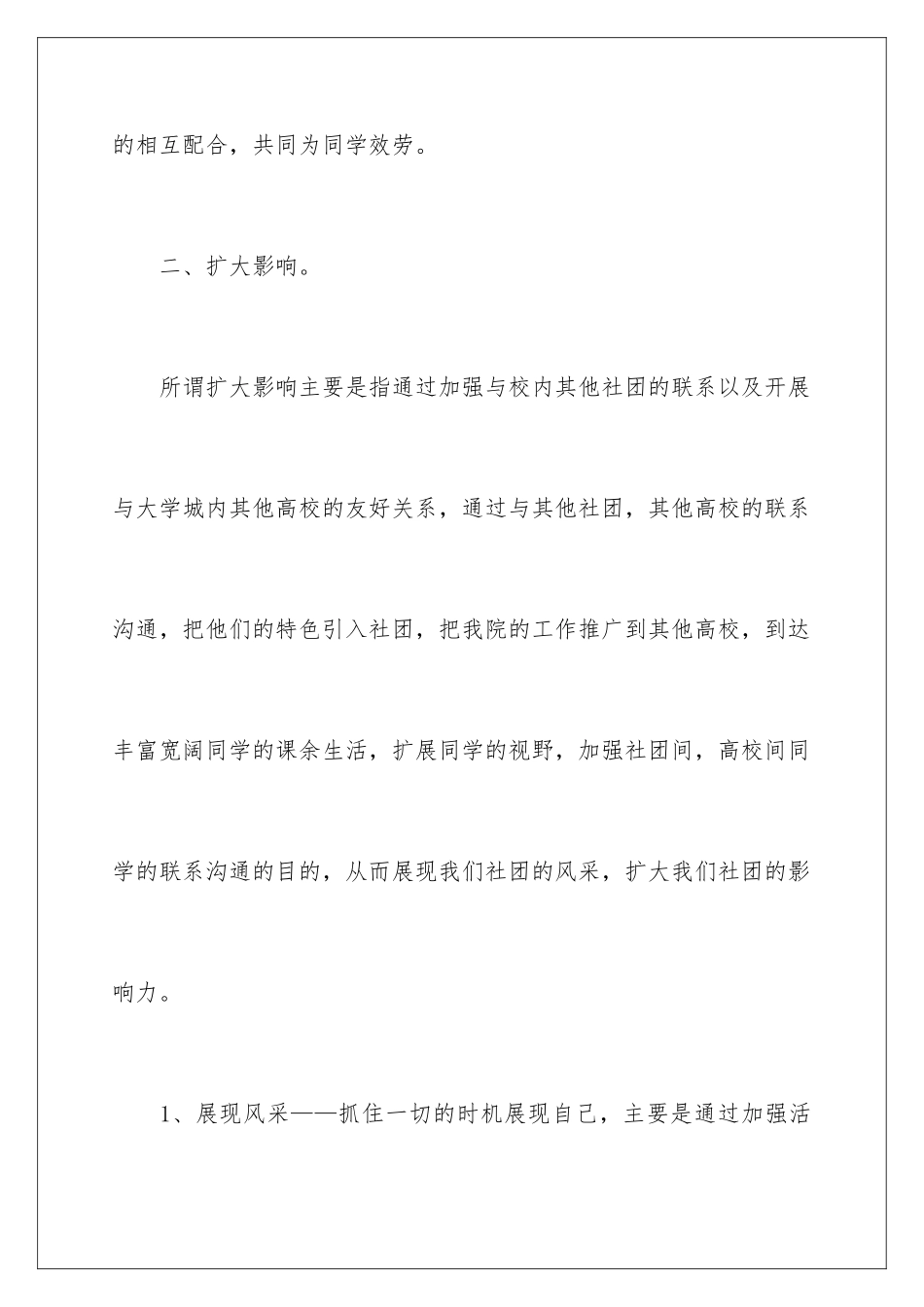 的相互配合，共同为同学效劳。

二、扩大影响。

所谓扩大影响主要是指通过加强与校内其他社团的联系以及开展与大学城内其他高校的友好关系，通过与其他社团，其他高校的联系沟通，把他们的特色引入社团，把我院的工作推广到其他高校，到达丰富宽阔同学的课余生活，扩展同学的视野，加强社团间，高校间同学的联系沟通的目的，从而展现我们社团的风采，扩大我们社团的影响力。

1、展现风采——抓住一切的时机展现自己，主要是通过加强活